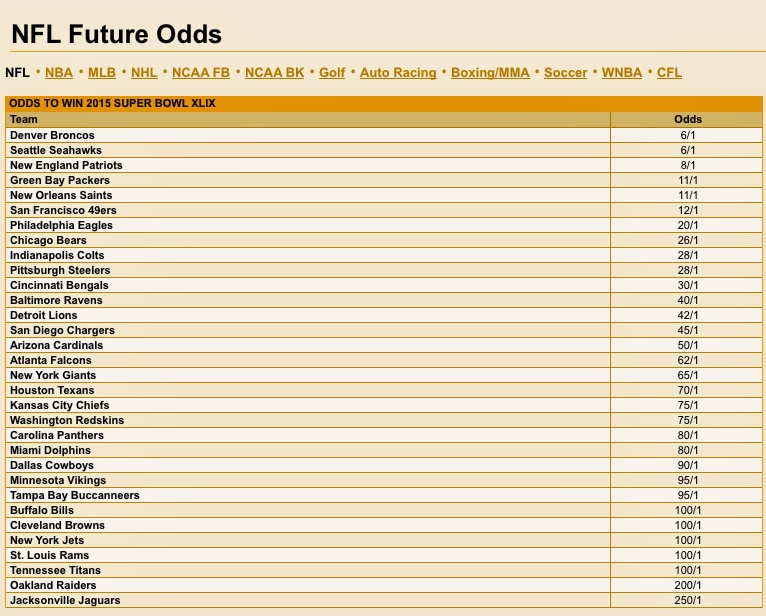 NFL Future Odds

NFL • NBA • MLB • NHL • NCAA FB • NCAA BK • Golf • Auto Racing • Boxing/MMA • Soccer • WNBA • CFL

ODDS TO WIN 2015 SUPER BOWL XLIX

| Team | Odds |
|---|---|
| Denver Broncos | 6/1 |
| Seattle Seahawks | 6/1 |
| New England Patriots | 8/1 |
| Green Bay Packers | 11/1 |
| New Orleans Saints | 11/1 |
| San Francisco 49ers | 12/1 |
| Philadelphia Eagles | 20/1 |
| Chicago Bears | 26/1 |
| Indianapolis Colts | 28/1 |
| Pittsburgh Steelers | 28/1 |
| Cincinnati Bengals | 30/1 |
| Baltimore Ravens | 40/1 |
| Detroit Lions | 42/1 |
| San Diego Chargers | 45/1 |
| Arizona Cardinals | 50/1 |
| Atlanta Falcons | 62/1 |
| New York Giants | 65/1 |
| Houston Texans | 70/1 |
| Kansas City Chiefs | 75/1 |
| Washington Redskins | 75/1 |
| Carolina Panthers | 80/1 |
| Miami Dolphins | 80/1 |
| Dallas Cowboys | 90/1 |
| Minnesota Vikings | 95/1 |
| Tampa Bay Buccanneers | 95/1 |
| Buffalo Bills | 100/1 |
| Cleveland Browns | 100/1 |
| New York Jets | 100/1 |
| St. Louis Rams | 100/1 |
| Tennessee Titans | 100/1 |
| Oakland Raiders | 200/1 |
| Jacksonville Jaguars | 250/1 |